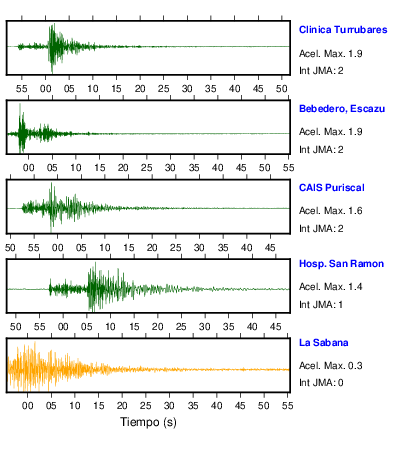 Clinica Turrubares
Acel. Max. 1.9
Int JMA: 2

55 00 05 10 15 20 25 30 35 40 45 50

Bebedero, Escazu
Acel. Max. 1.9
Int JMA: 2

00 05 10 15 20 25 30 35 40 45 50 55

CAIS Puriscal
Acel. Max. 1.6
Int JMA: 2

50 55 00 05 10 15 20 25 30 35 40 45

Hosp. San Ramon
Acel. Max. 1.4
Int JMA: 1

50 55 00 05 10 15 20 25 30 35 40 45

La Sabana
Acel. Max. 0.3
Int JMA: 0

00 05 10 15 20 25 30 35 40 45 50 55

Tiempo (s)